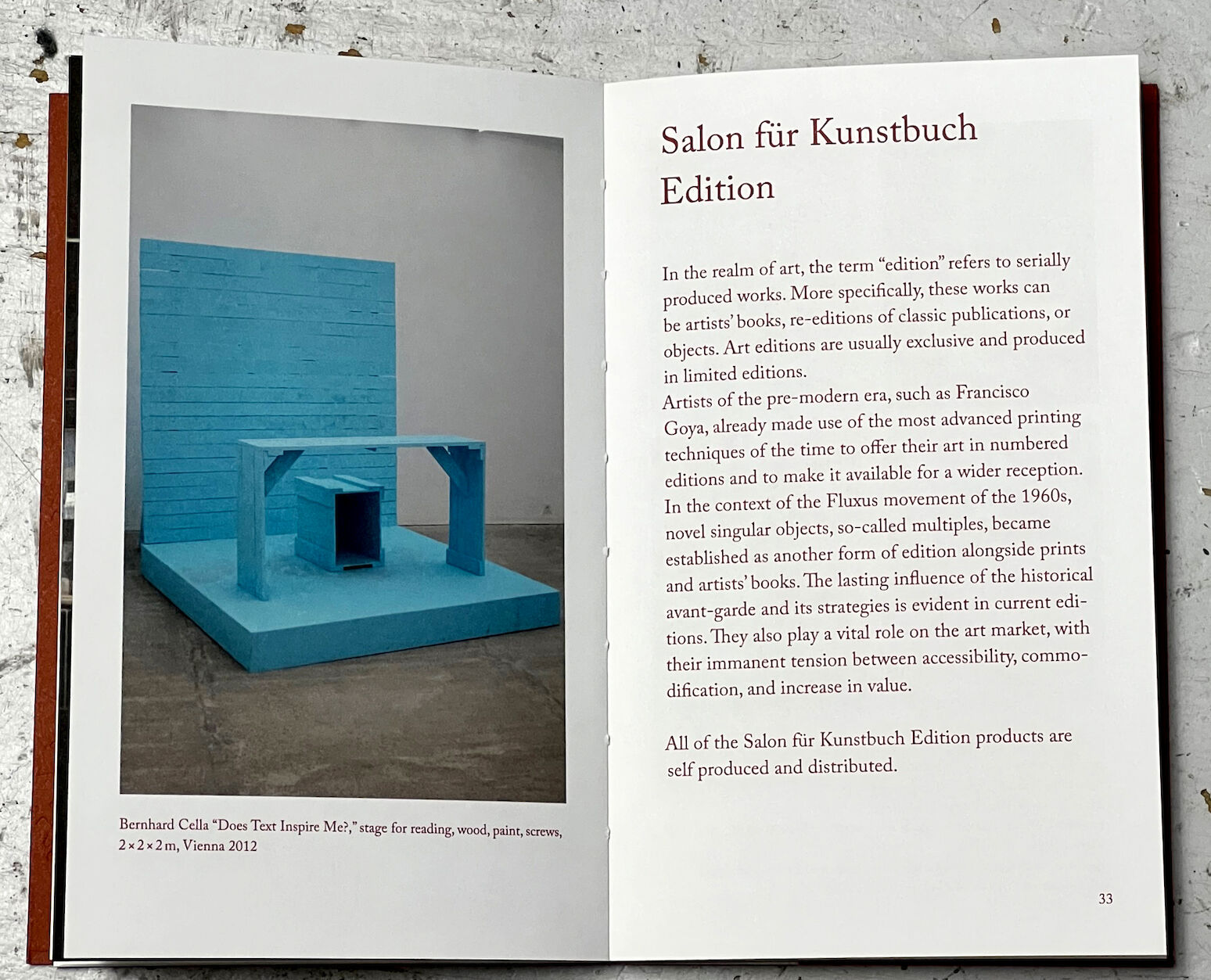 Bernhard Cella "Does Text Inspire Me?," stage for reading, wood, paint, screws, 2 × 2 × 2 m, Vienna 2012

Salon für Kunstbuch Edition

In the realm of art, the term "edition" refers to serially produced works. More specifically, these works can be artists' books, re-editions of classic publications, or objects. Art editions are usually exclusive and produced in limited editions.
Artists of the pre-modern era, such as Francisco Goya, already made use of the most advanced printing techniques of the time to offer their art in numbered editions and to make it available for a wider reception. In the context of the Fluxus movement of the 1960s, novel singular objects, so-called multiples, became established as another form of edition alongside prints and artists' books. The lasting influence of the historical avant-garde and its strategies is evident in current editions. They also play a vital role on the art market, with their immanent tension between accessibility, commodification, and increase in value.

All of the Salon für Kunstbuch Edition products are self produced and distributed.

33